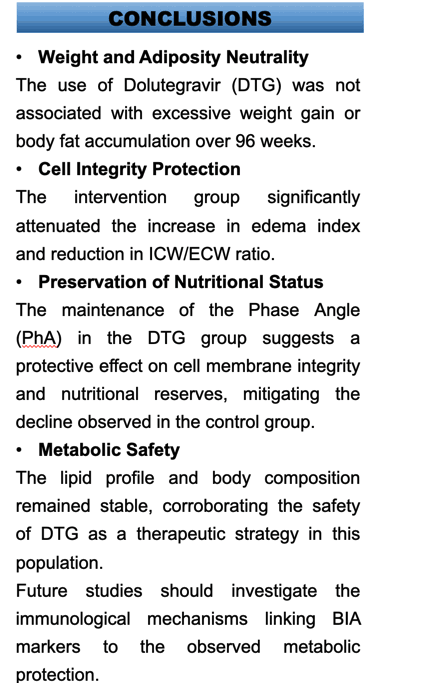 CONCLUSIONS

• Weight and Adiposity Neutrality
The use of Dolutegravir (DTG) was not associated with excessive weight gain or body fat accumulation over 96 weeks.

• Cell Integrity Protection
The intervention group significantly attenuated the increase in edema index and reduction in ICW/ECW ratio.

• Preservation of Nutritional Status
The maintenance of the Phase Angle (PhA) in the DTG group suggests a protective effect on cell membrane integrity and nutritional reserves, mitigating the decline observed in the control group.

• Metabolic Safety
The lipid profile and body composition remained stable, corroborating the safety of DTG as a therapeutic strategy in this population.

Future studies should investigate the immunological mechanisms linking BIA markers to the observed metabolic protection.